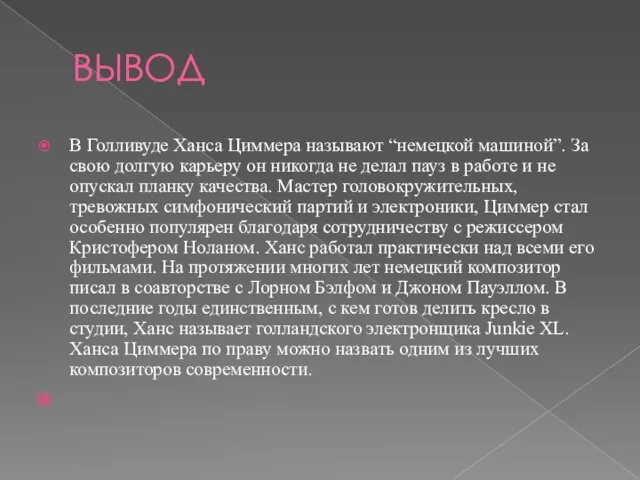 ВЫВОД

В Голливуде Ханса Циммера называют “немецкой машиной”. За свою долгую карьеру он никогда не делал пауз в работе и не опускал планку качества. Мастер головокружительных, тревожных симфонический партий и электроники, Циммер стал особенно популярен благодаря сотрудничеству с режиссером Кристофером Ноланом. Ханс работал практически над всеми его фильмами. На протяжении многих лет немецкий композитор писал в соавторстве с Лорном Бэлфом и Джоном Пауэллом. В последние годы единственным, с кем готов делить кресло в студии, Ханс называет голландского электронщика Junkie XL. Ханса Циммера по праву можно назвать одним из лучших композиторов современности.